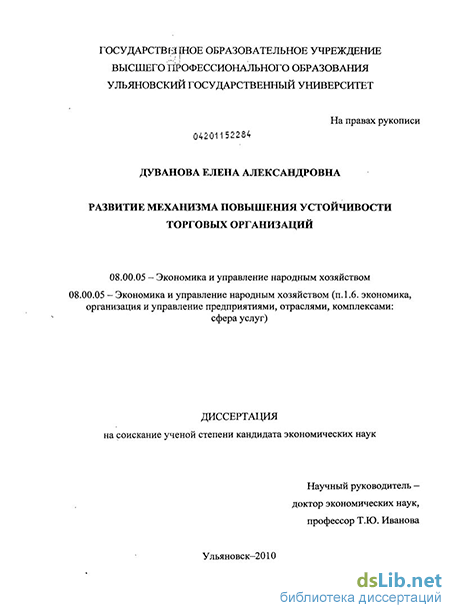 ГОСУДАРСТВЕННОЕ ОБРАЗОВАТЕЛЬНОЕ УЧРЕЖДЕНИЕ
ВЫСШЕГО ПРОФЕССИОНАЛЬНОГО ОБРАЗОВАНИЯ
УЛЬЯНОВСКИЙ ГОСУДАРСТВЕННЫЙ УНИВЕРСИТЕТ

На правах рукописи

04201152284

ДУВАНОВА ЕЛЕНА АЛЕКСАНДРОВНА

РАЗВИТИЕ МЕХАНИЗМА ПОВЫШЕНИЯ УСТОЙЧИВОСТИ
ТОРГОВЫХ ОРГАНИЗАЦИЙ

08.00.05 – Экономика и управление народным хозяйством

08.00.05 – Экономика и управление народным хозяйством (п.1.6. экономика, организация и управление предприятиями, отраслями, комплексами: сфера услуг)

ДИССЕРТАЦИЯ
на соискание ученой степени кандидата экономических наук

Научный руководитель –
доктор экономических наук,
профессор Т.Ю. Иванова

Ульяновск–2010

dsLib.net
библиотека диссертаций